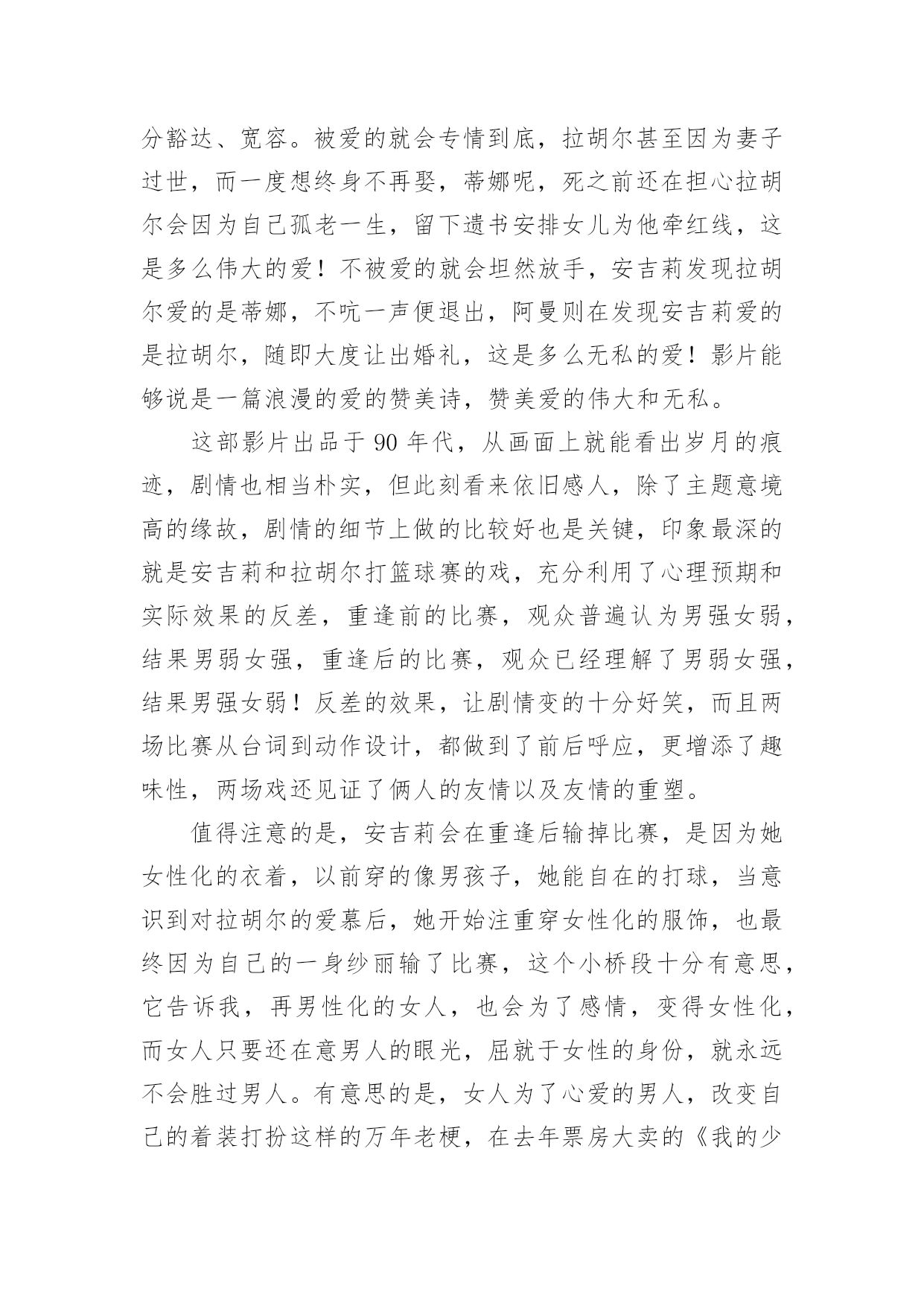 分豁达、宽容。被爱的就会专情到底，拉胡尔甚至因为妻子过世，而一度想终身不再娶，蒂娜呢，死之前还在担心拉胡尔会因为自己孤老一生，留下遗书安排女儿为他牵红线，这是多么伟大的爱！不被爱的就会坦然放手，安吉莉发现拉胡尔爱的是蒂娜，不吭一声便退出，阿曼则在发现安吉莉爱的是拉胡尔，随即大度让出婚礼，这是多么无私的爱！影片能够说是一篇浪漫的爱的赞美诗，赞美爱的伟大和无私。

这部影片出品于 90 年代，从画面上就能看出岁月的痕迹，剧情也相当朴实，但此刻看来依旧感人，除了主题意境高的缘故，剧情的细节上做的比较好也是关键，印象最深的就是安吉莉和拉胡尔打篮球赛的戏，充分利用了心理预期和实际效果的反差，重逢前的比赛，观众普遍认为男强女弱，结果男弱女强，重逢后的比赛，观众已经理解了男弱女强，结果男强女弱！反差的效果，让剧情变的十分好笑，而且两场比赛从台词到动作设计，都做到了前后呼应，更增添了趣味性，两场戏还见证了俩人的友情以及友情的重塑。

值得注意的是，安吉莉会在重逢后输掉比赛，是因为她女性化的衣着，以前穿的像男孩子，她能自在的打球，当意识到对拉胡尔的爱慕后，她开始注重穿女性化的服饰，也最终因为自己的一身纱丽输了比赛，这个小桥段十分有意思，它告诉我，再男性化的女人，也会为了感情，变得女性化，而女人只要还在意男人的眼光，屈就于女性的身份，就永远不会胜过男人。有意思的是，女人为了心爱的男人，改变自己的着装打扮这样的万年老梗，在去年票房大卖的《我的少